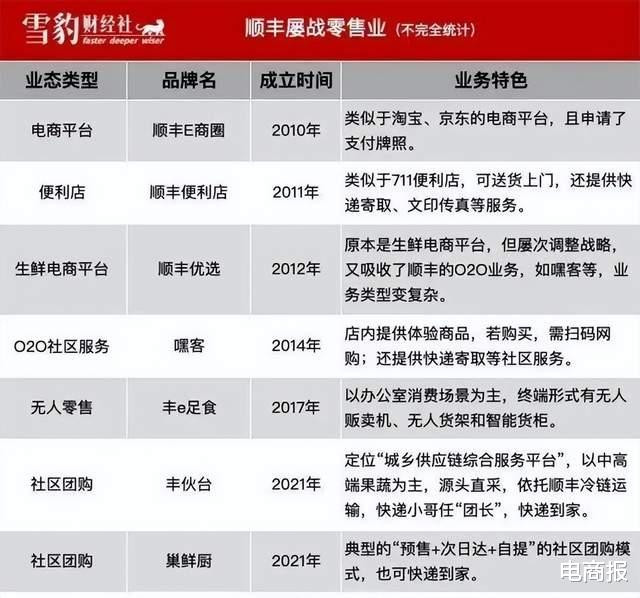 雪豹财经社 faster deeper wiser

顺丰屡战零售业（不完全统计）

| 业态类型 | 品牌名 | 成立时间 | 业务特色 |
|---|---|---|---|
| 电商平台 | 顺丰E商圈 | 2010年 | 类似于淘宝、京东的电商平台，且申请了支付牌照。 |
| 便利店 | 顺丰便利店 | 2011年 | 类似于711便利店，可送货上门，还提供快递寄取、文印传真等服务。 |
| 生鲜电商平台 | 顺丰优选 | 2012年 | 原本是生鲜电商平台，但屡次调整战略，又吸收了顺丰的O2O业务，如嘿客等，业务类型变复杂。 |
| O2O社区服务 | 嘿客 | 2014年 | 店内提供体验商品，若购买，需扫码网购；还提供快递寄取等社区服务。 |
| 无人零售 | 丰e足食 | 2017年 | 以办公室消费场景为主，终端形式有无人贩卖机、无人货架和智能货柜。 |
| 社区团购 | 丰伙台 | 2021年 | 定位“城乡供应链综合服务平台”，以中高端果蔬为主，源头直采，依托顺丰冷链运输，快递小哥任“团长”，快递到家。 |
| 社区团购 | 巢鲜厨 | 2021年 | 典型的“预售+次日达+自提”的社区团购模式，也可快递到家。 |

电商报